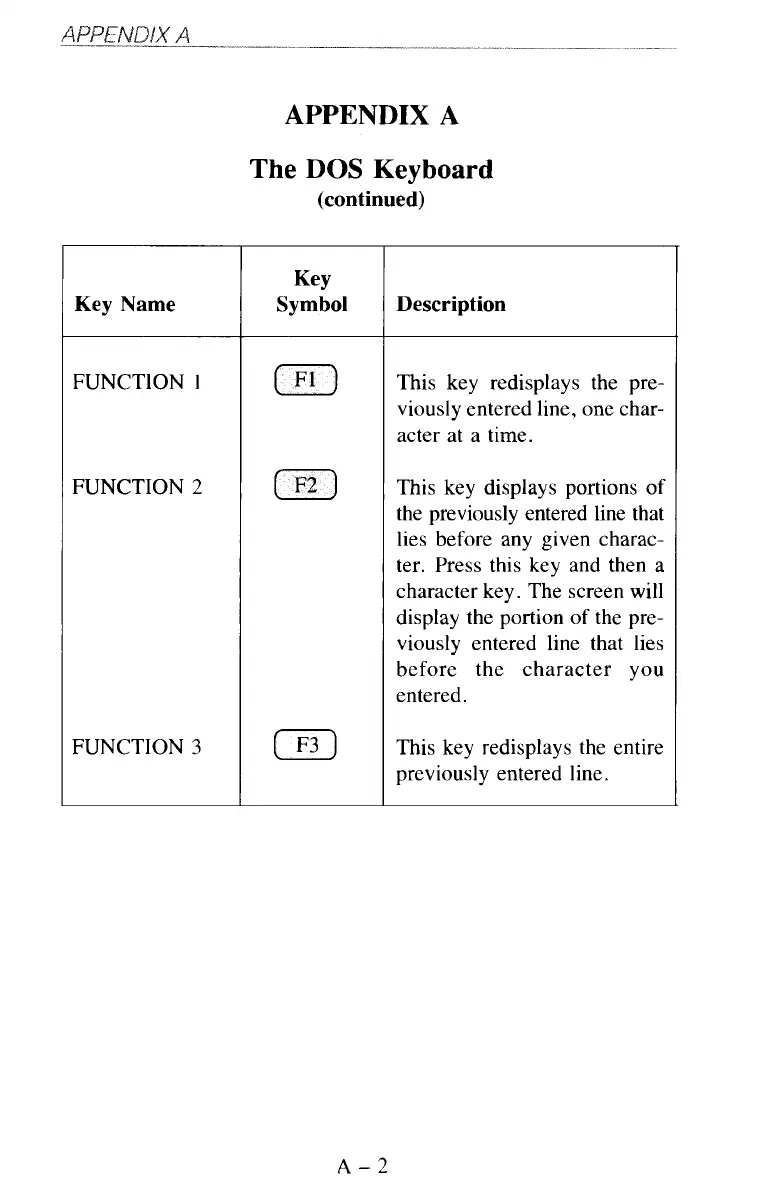 APPENDIX A

APPENDIX A

The DOS Keyboard
(continued)

| Key Name | Key Symbol | Description |
|---|---|---|
| FUNCTION 1 | F1 | This key redisplays the previously entered line, one character at a time. |
| FUNCTION 2 | F2 | This key displays portions of the previously entered line that lies before any given character. Press this key and then a character key. The screen will display the portion of the previously entered line that lies before the character you entered. |
| FUNCTION 3 | F3 | This key redisplays the entire previously entered line. |

A – 2